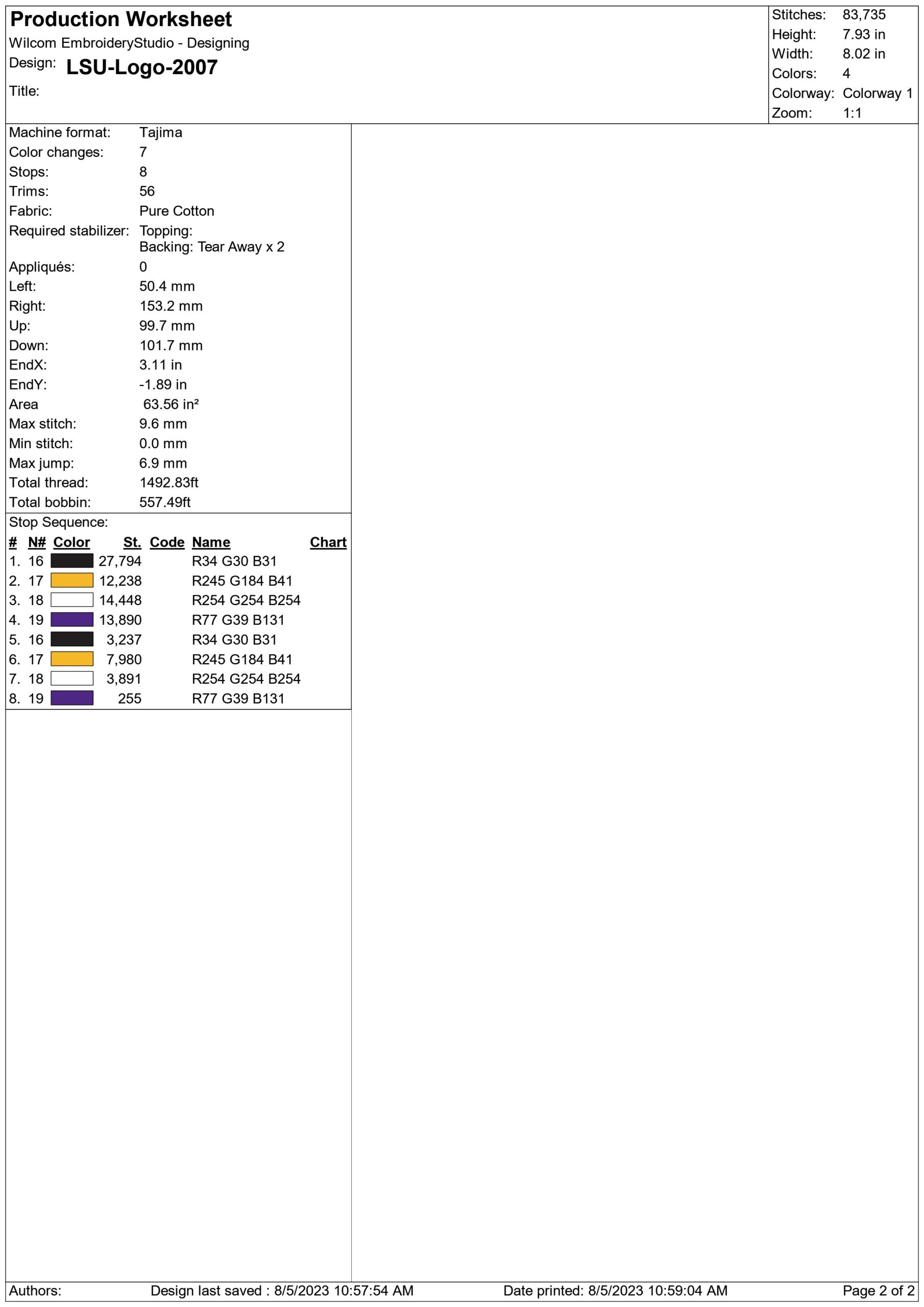 Production Worksheet
Wilcom EmbroideryStudio - Designing
Design: LSU-Logo-2007
Title:

Stitches: 83,735
Height: 7.93 in
Width: 8.02 in
Colors: 4
Colorway: Colorway 1
Zoom: 1:1

Machine format: Tajima
Color changes: 7
Stops: 8
Trims: 56
Fabric: Pure Cotton
Required stabilizer: Topping:
Backing: Tear Away x 2
Appliqués: 0
Left: 50.4 mm
Right: 153.2 mm
Up: 99.7 mm
Down: 101.7 mm
EndX: 3.11 in
EndY: -1.89 in
Area 63.56 in²
Max stitch: 9.6 mm
Min stitch: 0.0 mm
Max jump: 6.9 mm
Total thread: 1492.83ft
Total bobbin: 557.49ft

Stop Sequence:

| # | N# | Color | St. | Code | Name | Chart |
|---|---|---|---|---|---|---|
| 1. | 16 | | 27,794 | | R34 G30 B31 | |
| 2. | 17 | | 12,238 | | R245 G184 B41 | |
| 3. | 18 | | 14,448 | | R254 G254 B254 | |
| 4. | 19 | | 13,890 | | R77 G39 B131 | |
| 5. | 16 | | 3,237 | | R34 G30 B31 | |
| 6. | 17 | | 7,980 | | R245 G184 B41 | |
| 7. | 18 | | 3,891 | | R254 G254 B254 | |
| 8. | 19 | | 255 | | R77 G39 B131 | |

Authors: Design last saved : 8/5/2023 10:57:54 AM Date printed: 8/5/2023 10:59:04 AM Page 2 of 2